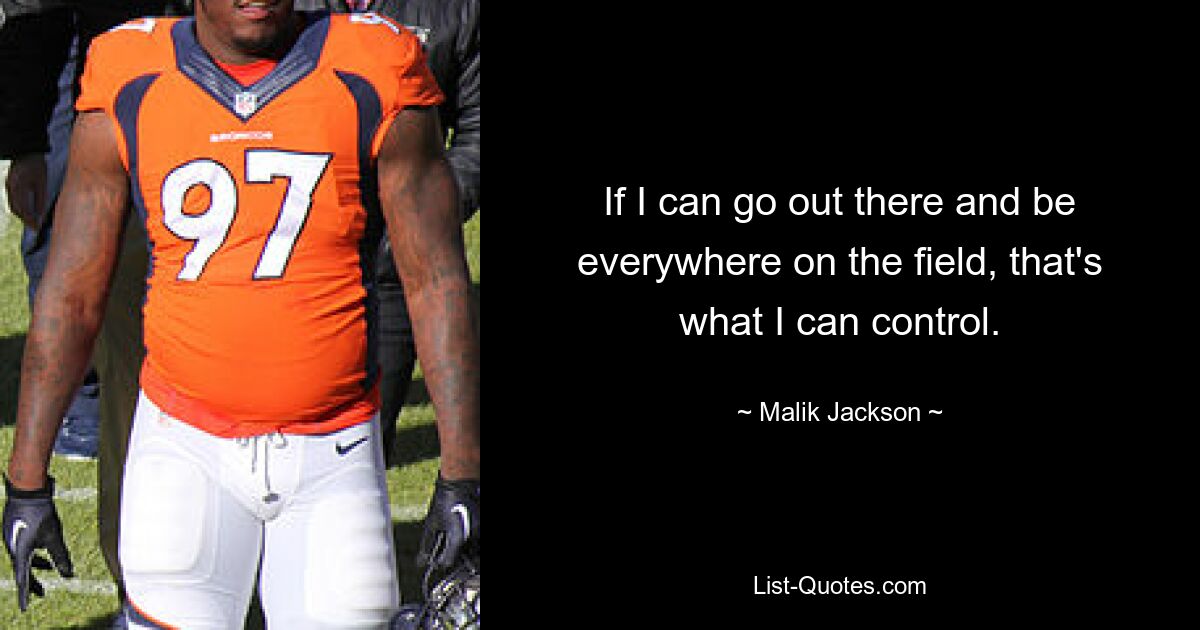 97

BRONCOS

If I can go out there and be everywhere on the field, that's what I can control.

~ Malik Jackson ~

List-Quotes.com